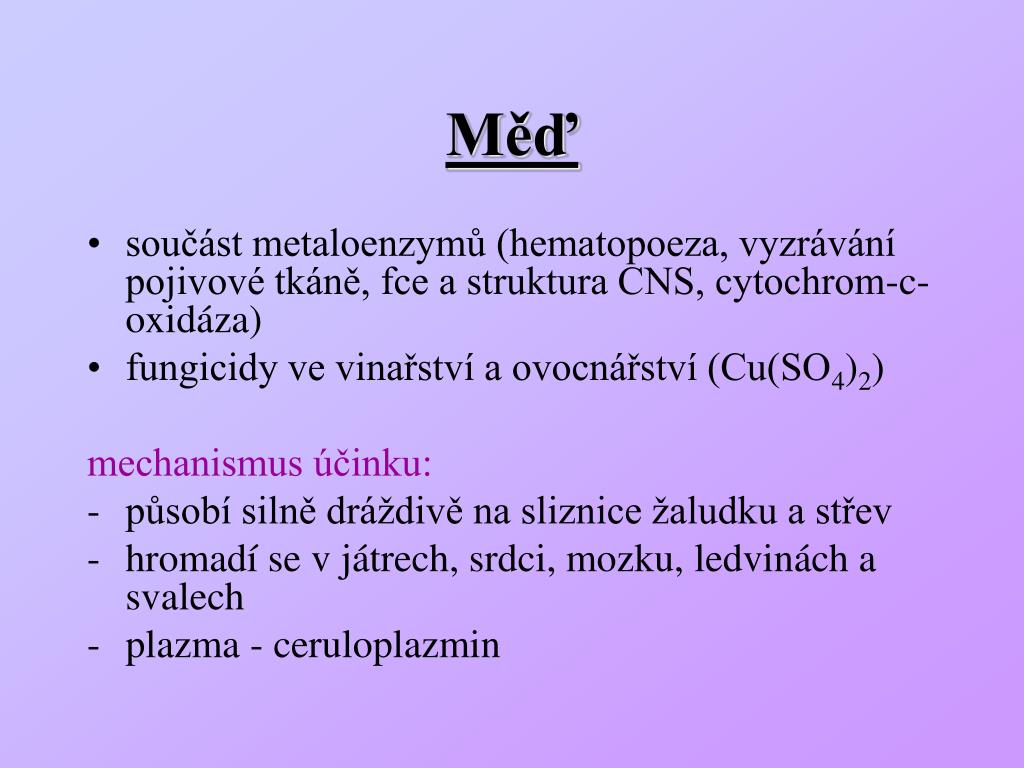 Měď

• součást metaloenzymů (hematopoeza, vyzrávání pojivové tkáně, fce a struktura CNS, cytochrom-c-oxidáza)
• fungicidy ve vinařství a ovocnářství ($Cu(SO_4)_2$)

mechanismus účinku:
- působí silně dráždivě na sliznice žaludku a střev
- hromadí se v játrech, srdci, mozku, ledvinách a svalech
- plazma - ceruloplazmin